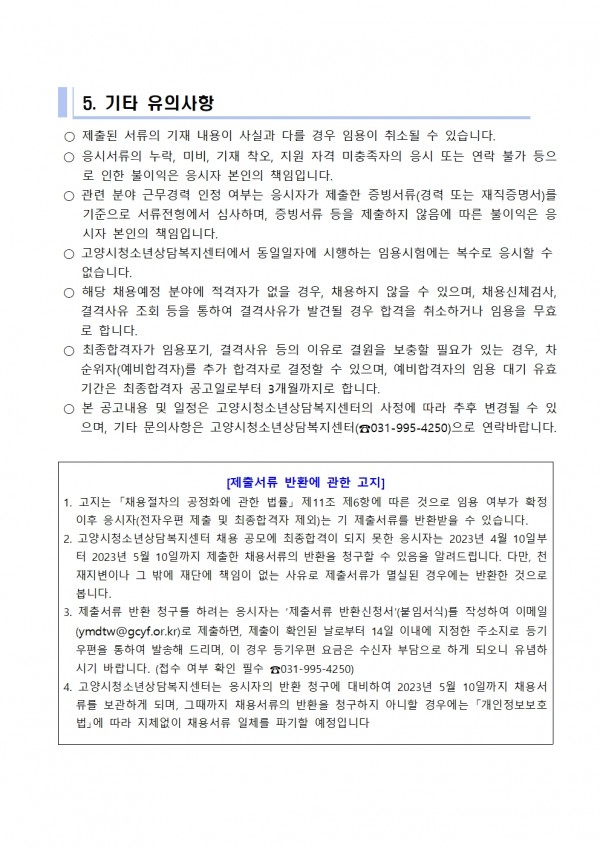 5. 기타 유의사항

○ 제출된 서류의 기재 내용이 사실과 다를 경우 임용이 취소될 수 있습니다.

○ 응시서류의 누락, 미비, 기재 착오, 지원 자격 미충족자의 응시 또는 연락 불가 등으로 인한 불이익은 응시자 본인의 책임입니다.

○ 관련 분야 근무경력 인정 여부는 응시자가 제출한 증빙서류(경력 또는 재직증명서)를 기준으로 서류전형에서 심사하며, 증빙서류 등을 제출하지 않음에 따른 불이익은 응시자 본인의 책임입니다.

○ 고양시청소년상담복지센터에서 동일일자에 시행하는 임용시험에는 복수로 응시할 수 없습니다.

○ 해당 채용예정 분야에 적격자가 없을 경우, 채용하지 않을 수 있으며, 채용신체검사, 결격사유 조회 등을 통하여 결격사유가 발견될 경우 합격을 취소하거나 임용을 무효로 합니다.

○ 최종합격자가 임용포기, 결격사유 등의 이유로 결원을 보충할 필요가 있는 경우, 차순위자(예비합격자)를 추가 합격자로 결정할 수 있으며, 예비합격자의 임용 대기 유효기간은 최종합격자 공고일로부터 3개월까지로 합니다.

○ 본 공고내용 및 일정은 고양시청소년상담복지센터의 사정에 따라 추후 변경될 수 있으며, 기타 문의사항은 고양시청소년상담복지센터(☎031-995-4250)으로 연락바랍니다.

[제출서류 반환에 관한 고지]

1. 고지는 「채용절차의 공정화에 관한 법률」 제11조 제6항에 따른 것으로 임용 여부가 확정 이후 응시자(전자우편 제출 및 최종합격자 제외)는 기 제출서류를 반환받을 수 있습니다.

2. 고양시청소년상담복지센터 채용 공모에 최종합격이 되지 못한 응시자는 2023년 4월 10일부터 2023년 5월 10일까지 제출한 채용서류의 반환을 청구할 수 있음을 알려드립니다. 다만, 천재지변이나 그 밖에 재단에 책임이 없는 사유로 제출서류가 멸실된 경우에는 반환한 것으로 봅니다.

3. 제출서류 반환 청구를 하려는 응시자는 '제출서류 반환신청서'(붙임서식)를 작성하여 이메일(ymdtw@gcyf.or.kr)로 제출하면, 제출이 확인된 날로부터 14일 이내에 지정한 주소지로 등기우편을 통하여 발송해 드리며, 이 경우 등기우편 요금은 수신자 부담으로 하게 되오니 유념하시기 바랍니다. (접수 여부 확인 필수 ☎031-995-4250)

4. 고양시청소년상담복지센터는 응시자의 반환 청구에 대비하여 2023년 5월 10일까지 채용서류를 보관하게 되며, 그때까지 채용서류의 반환을 청구하지 아니할 경우에는 「개인정보보호법」에 따라 지체없이 채용서류 일체를 파기할 예정입니다